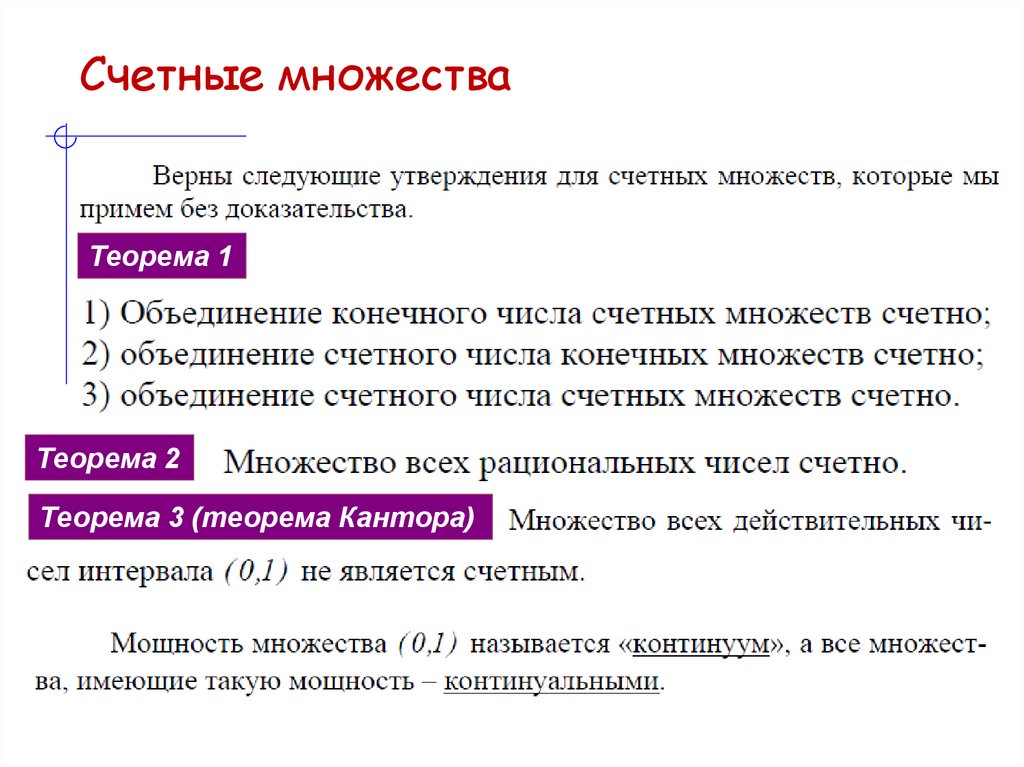 Счетные множества

Верны следующие утверждения для счетных множеств, которые мы примем без доказательства.

Теорема 1

1) Объединение конечного числа счетных множеств счетно;
2) объединение счетного числа конечных множеств счетно;
3) объединение счетного числа счетных множеств счетно.

Теорема 2 Множество всех рациональных чисел счетно.

Теорема 3 (теорема Кантора) Множество всех действительных чисел интервала $(0,1)$ не является счетным.

Мощность множества $(0,1)$ называется «континуум», а все множества, имеющие такую мощность – континуальными.